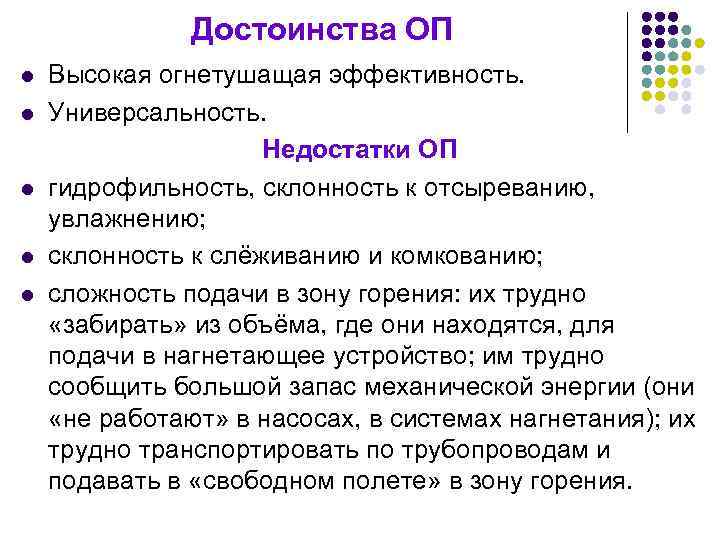 Достоинства ОП

- Высокая огнетушащая эффективность.
- Универсальность.

Недостатки ОП

- гидрофильность, склонность к отсыреванию, увлажнению;
- склонность к слёживанию и комкованию;
- сложность подачи в зону горения: их трудно «забирать» из объёма, где они находятся, для подачи в нагнетающее устройство; им трудно сообщить большой запас механической энергии (они «не работают» в насосах, в системах нагнетания); их трудно транспортировать по трубопроводам и подавать в «свободном полете» в зону горения.